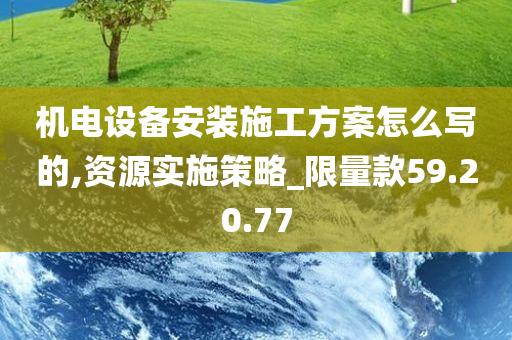 机电设备安装施工方案怎么写的,资源实施策略_限量款59.20.77